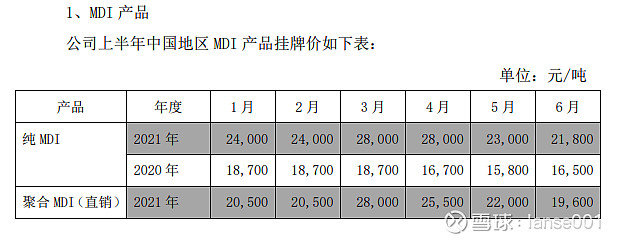 1、MDI 产品

公司上半年中国地区 MDI 产品挂牌价如下表：

单位：元/吨

| 产品 | 年度 | 1月 | 2月 | 3月 | 4月 | 5月 | 6月 |
|---|---|---|---|---|---|---|---|
| 纯 MDI | 2021 年 | 24,000 | 24,000 | 28,000 | 28,000 | 23,000 | 21,800 |
| | 2020 年 | 18,700 | 18,700 | 18,700 | 16,700 | 15,800 | 16,500 |
| 聚合 MDI（直销） | 2021 年 | 20,500 | 20,500 | 28,000 | 25,500 | 22,000 | 19,600 |

雪球：lanse001